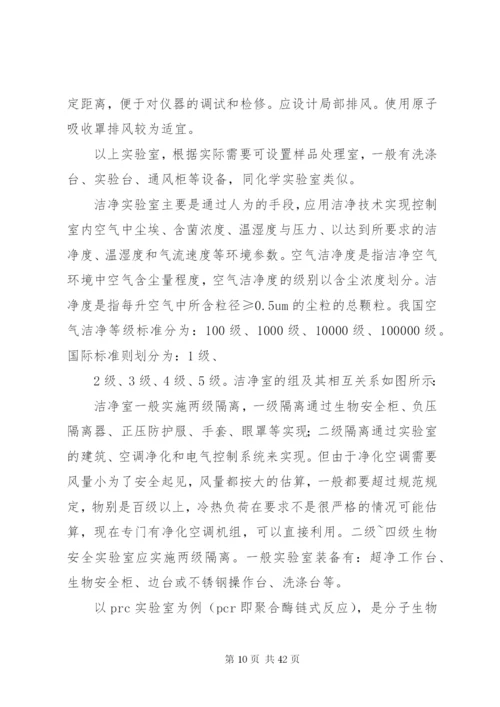 定距离，便于对仪器的调试和检修。应设计局部排风。使用原子吸收罩排风较为适宜。

以上实验室，根据实际需要可设置样品处理室，一般有洗涤台、实验台、通风柜等设备，同化学实验室类似。

洁净实验室主要是通过人为的手段，应用洁净技术实现控制室内空气中尘埃、含菌浓度、温湿度与压力、以达到所要求的洁净度、温湿度和气流速度等环境参数。空气洁净度是指洁净空气环境中空气含尘量程度，空气洁净度的级别以含尘浓度划分。洁净度是指每升空气中所含粒径≥0.5um 的尘粒的总颗粒。我国空气洁净等级标准分为：100 级、1000 级、10000 级、100000 级。国际标准则划分为：1 级、

2 级、3 级、4 级、5 级。洁净室的组及其相互关系如图所示：

洁净室一般实施两级隔离，一级隔离通过生物安全柜、负压隔离器、正压防护服、手套、眼罩等实现；二级隔离通过实验室的建筑、空调净化和电气控制系统来实现。但由于净化空调需要风量小为了安全起见，风量都按大的估算，一般都要超过规范规定，物别是百级以上，冷热负荷在要求不是很严格的情况可能估算，现在专门有净化空调机组，可以直接利用。二级~四级生物安全实验室应实施两级隔离。一般实验室装备有：超净工作台、生物安全柜、边台或不锈钢操作台、洗涤台等。

以 prc 实验室为例（pcr 即聚合酶链式反应），是分子生物

第 10 页 共 42 页